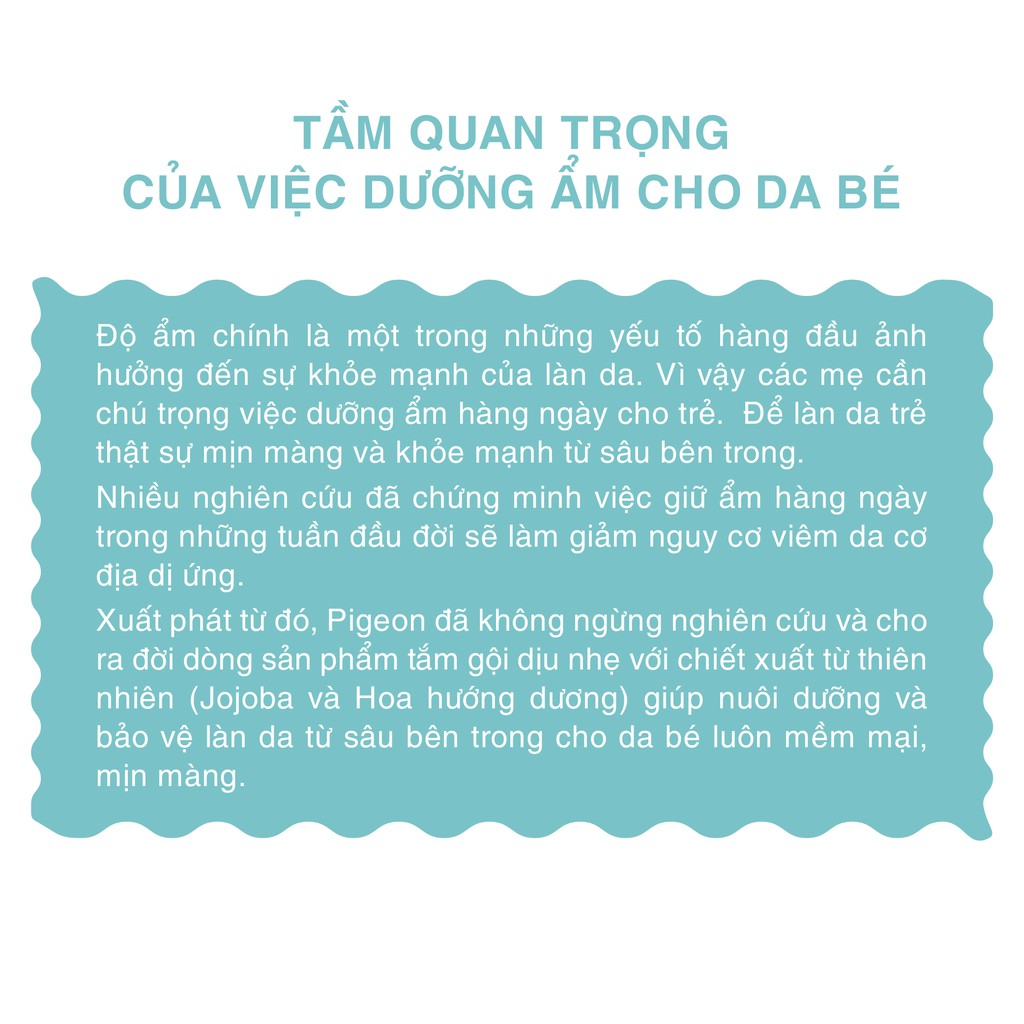 TẦM QUAN TRỌNG
CỦA VIỆC DƯỠNG ẨM CHO DA BÉ

Độ ẩm chính là một trong những yếu tố hàng đầu ảnh hưởng đến sự khỏe mạnh của làn da. Vì vậy các mẹ cần chú trọng việc dưỡng ẩm hàng ngày cho trẻ. Để làn da trẻ thật sự mịn màng và khỏe mạnh từ sâu bên trong.

Nhiều nghiên cứu đã chứng minh việc giữ ẩm hàng ngày trong những tuần đầu đời sẽ làm giảm nguy cơ viêm da cơ địa dị ứng.

Xuất phát từ đó, Pigeon đã không ngừng nghiên cứu và cho ra đời dòng sản phẩm tắm gội dịu nhẹ với chiết xuất từ thiên nhiên (Jojoba và Hoa hướng dương) giúp nuôi dưỡng và bảo vệ làn da từ sâu bên trong cho da bé luôn mềm mại, mịn màng.